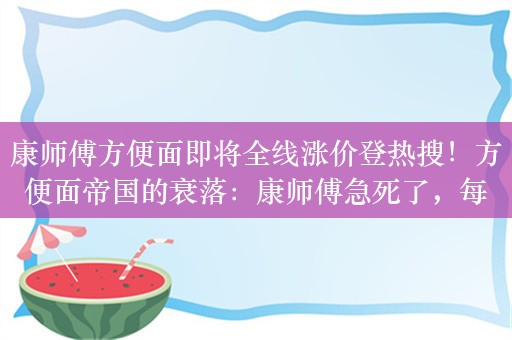 康师傅方便面即将全线涨价登热搜！方便面帝国的衰落：康师傅急死了，每